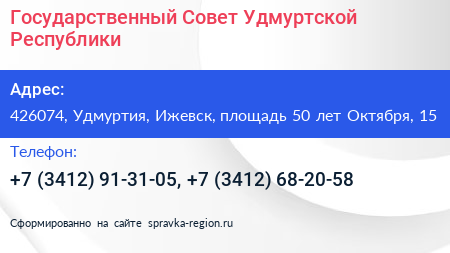 Государственный Совет Удмуртской Республики

Адрес:

426074, Удмуртия, Ижевск, площадь 50 лет Октября, 15

Телефон:

+7 (3412) 91-31-05, +7 (3412) 68-20-58

Сформированно на сайте spravka-region.ru